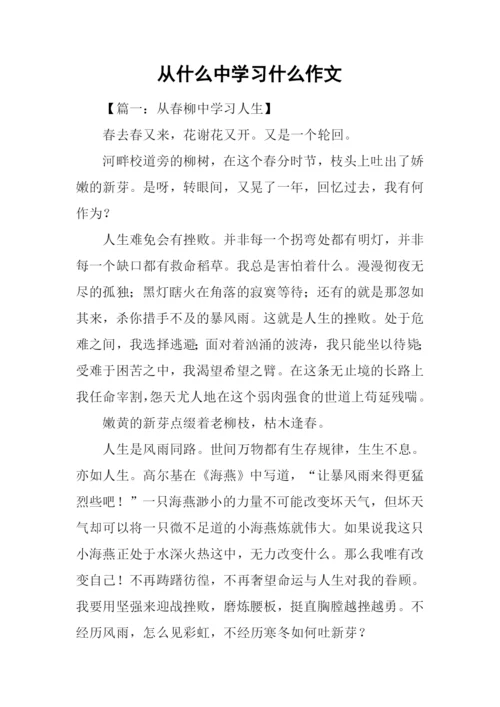 从什么中学习什么作文

【篇一：从春柳中学习人生】

春去春又来，花谢花又开。又是一个轮回。

河畔校道旁的柳树，在这个春分时节，枝头上吐出了娇嫩的新芽。是呀，转眼间，又晃了一年，回忆过去，我有何作为？

人生难免会有挫败。并非每一个拐弯处都有明灯，并非每一个缺口都有救命稻草。我总是害怕着什么。漫漫彻夜无尽的孤独；黑灯瞎火在角落的寂寞等待；还有的就是那忽如其来，杀你措手不及的暴风雨。这就是人生的挫败。处于危难之间，我选择逃避；面对着汹涌的波涛，我只能坐以待毙；受难于困苦之中，我渴望希望之臂。在这条无止境的长路上我任命宰割，怨天尤人地在这个弱肉强食的世道上苟延残喘。

嫩黄的新芽点缀着老柳枝，枯木逢春。

人生是风雨同路。世间万物都有生存规律，生生不息。亦如人生。高尔基在《海燕》中写道，“让暴风雨来得更猛烈些吧！”一只海燕渺小的力量不可能改变坏天气，但坏天气却可以将一只微不足道的小海燕炼就伟大。如果说我这只小海燕正处于水深火热这中，无力改变什么。那么我唯有改变自己！不再踌躇彷徨，不再奢望命运与人生对我的眷顾。我要用坚强来迎战挫败，磨炼腰板，挺直胸膛越挫越勇。不经历风雨，怎么见彩虹，不经历寒冬如何吐新芽？